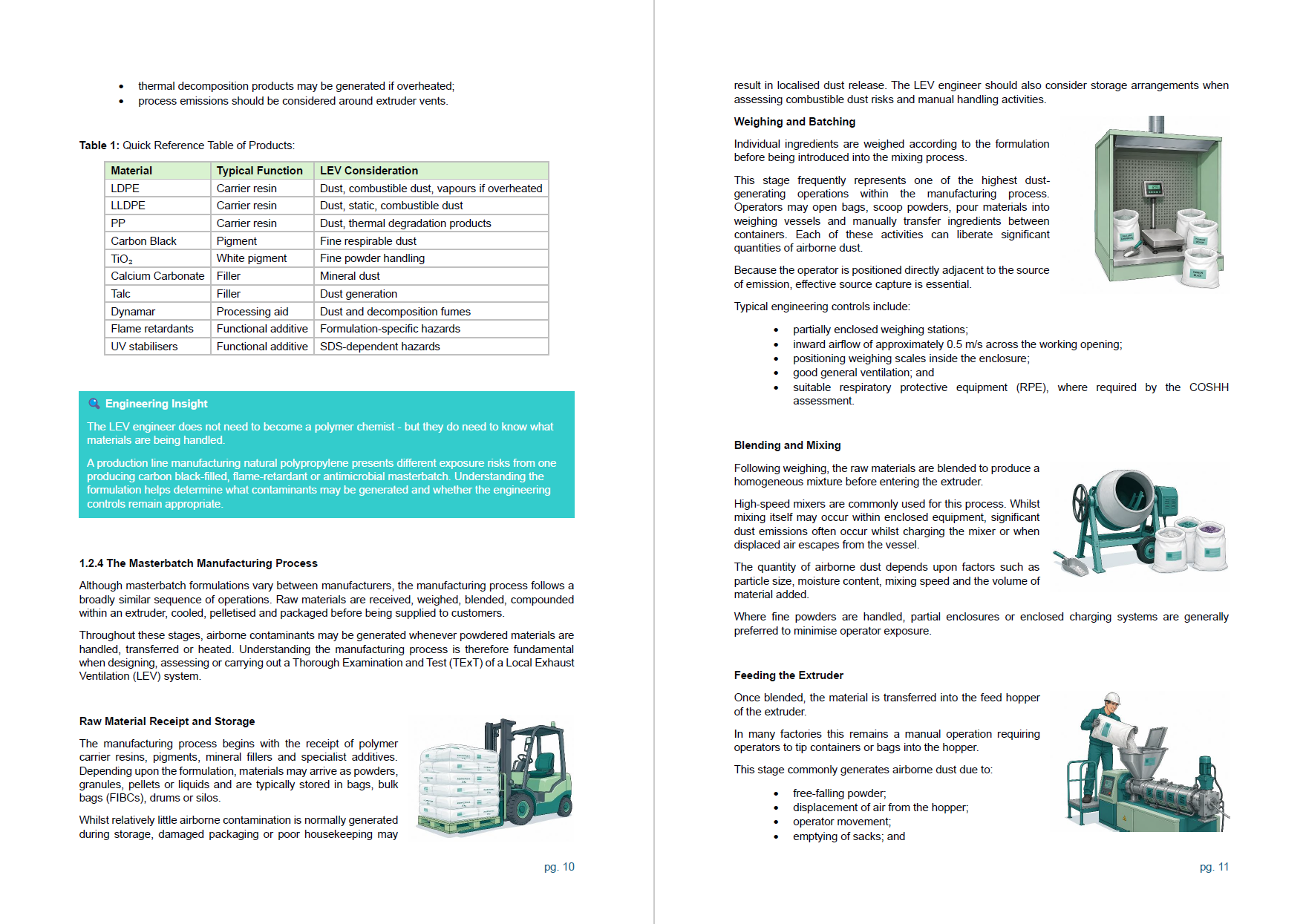 • thermal decomposition products may be generated if overheated;
• process emissions should be considered around extruder vents.

Table 1: Quick Reference Table of Products:

| Material | Typical Function | LEV Consideration |
|---|---|---|
| LDPE | Carrier resin | Dust, combustible dust, vapours if overheated |
| LLDPE | Carrier resin | Dust, static, combustible dust |
| PP | Carrier resin | Dust, thermal degradation products |
| Carbon Black | Pigment | Fine respirable dust |
| $TiO_2$ | White pigment | Fine powder handling |
| Calcium Carbonate | Filler | Mineral dust |
| Talc | Filler | Dust generation |
| Dynamar | Processing aid | Dust and decomposition fumes |
| Flame retardants | Functional additive | Formulation-specific hazards |
| UV stabilisers | Functional additive | SDS-dependent hazards |

Engineering Insight

The LEV engineer does not need to become a polymer chemist - but they do need to know what materials are being handled.

A production line manufacturing natural polypropylene presents different exposure risks from one producing carbon black-filled, flame-retardant or antimicrobial masterbatch. Understanding the formulation helps determine what contaminants may be generated and whether the engineering controls remain appropriate.

1.2.4 The Masterbatch Manufacturing Process

Although masterbatch formulations vary between manufacturers, the manufacturing process follows a broadly similar sequence of operations. Raw materials are received, weighed, blended, compounded within an extruder, cooled, pelletised and packaged before being supplied to customers.

Throughout these stages, airborne contaminants may be generated whenever powdered materials are handled, transferred or heated. Understanding the manufacturing process is therefore fundamental when designing, assessing or carrying out a Thorough Examination and Test (TExT) of a Local Exhaust Ventilation (LEV) system.

Raw Material Receipt and Storage

The manufacturing process begins with the receipt of polymer carrier resins, pigments, mineral fillers and specialist additives. Depending upon the formulation, materials may arrive as powders, granules, pellets or liquids and are typically stored in bags, bulk bags (FIBCs), drums or silos.

Whilst relatively little airborne contamination is normally generated during storage, damaged packaging or poor housekeeping may

pg. 10

result in localised dust release. The LEV engineer should also consider storage arrangements when assessing combustible dust risks and manual handling activities.

Weighing and Batching

Individual ingredients are weighed according to the formulation before being introduced into the mixing process.

This stage frequently represents one of the highest dust-generating operations within the manufacturing process. Operators may open bags, scoop powders, pour materials into weighing vessels and manually transfer ingredients between containers. Each of these activities can liberate significant quantities of airborne dust.

Because the operator is positioned directly adjacent to the source of emission, effective source capture is essential.

Typical engineering controls include:

• partially enclosed weighing stations;
• inward airflow of approximately 0.5 m/s across the working opening;
• positioning weighing scales inside the enclosure;
• good general ventilation; and
• suitable respiratory protective equipment (RPE), where required by the COSHH assessment.

Blending and Mixing

Following weighing, the raw materials are blended to produce a homogeneous mixture before entering the extruder.

High-speed mixers are commonly used for this process. Whilst mixing itself may occur within enclosed equipment, significant dust emissions often occur whilst charging the mixer or when displaced air escapes from the vessel.

The quantity of airborne dust depends upon factors such as particle size, moisture content, mixing speed and the volume of material added.

Where fine powders are handled, partial enclosures or enclosed charging systems are generally preferred to minimise operator exposure.

Feeding the Extruder

Once blended, the material is transferred into the feed hopper of the extruder.

In many factories this remains a manual operation requiring operators to tip containers or bags into the hopper.

This stage commonly generates airborne dust due to:

• free-falling powder;
• displacement of air from the hopper;
• operator movement;
• emptying of sacks; and

pg. 11